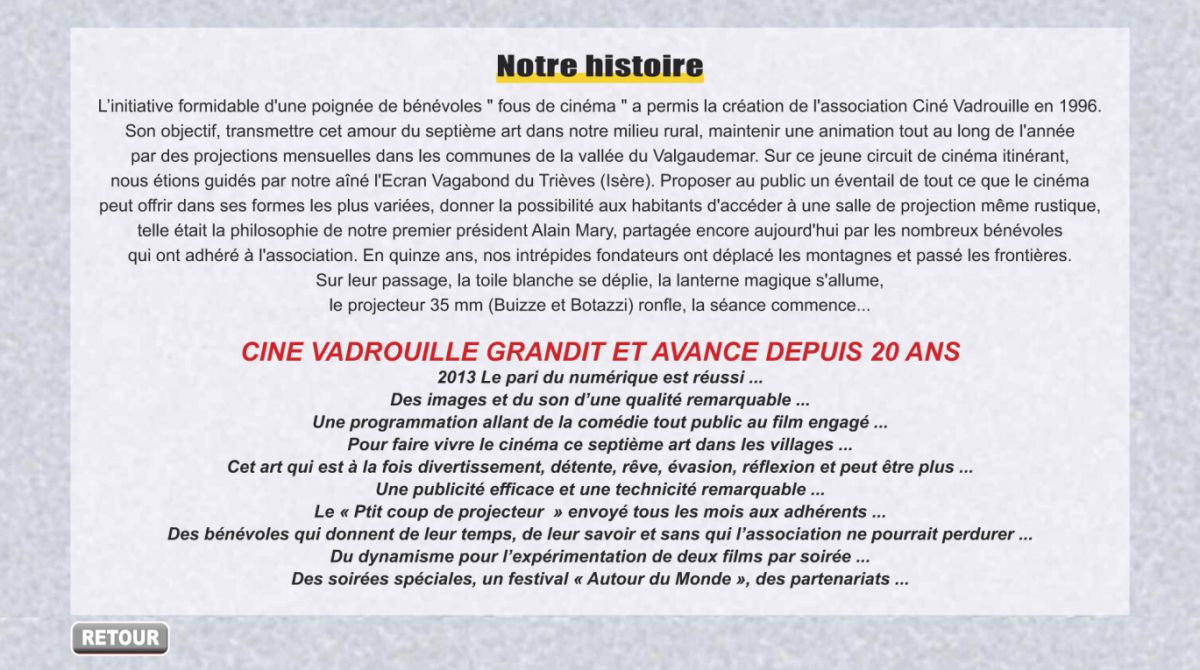 Notre histoire

L'initiative formidable d'une poignée de bénévoles " fous de cinéma " a permis la création de l'association Ciné Vadrouille en 1996. Son objectif, transmettre cet amour du septième art dans notre milieu rural, maintenir une animation tout au long de l'année par des projections mensuelles dans les communes de la vallée du Valgaudemar. Sur ce jeune circuit de cinéma itinérant, nous étions guidés par notre aîné l'Ecran Vagabond du Trièves (Isère). Proposer au public un éventail de tout ce que le cinéma peut offrir dans ses formes les plus variées, donner la possibilité aux habitants d'accéder à une salle de projection même rustique, telle était la philosophie de notre premier président Alain Mary, partagée encore aujourd'hui par les nombreux bénévoles qui ont adhéré à l'association. En quinze ans, nos intrépides fondateurs ont déplacé les montagnes et passé les frontières. Sur leur passage, la toile blanche se déplie, la lanterne magique s'allume, le projecteur 35 mm (Buizze et Botazzi) ronfle, la séance commence...

CINE VADROUILLE GRANDIT ET AVANCE DEPUIS 20 ANS
2013 Le pari du numérique est réussi ...
Des images et du son d'une qualité remarquable ...
Une programmation allant de la comédie tout public au film engagé ...
Pour faire vivre le cinéma ce septième art dans les villages ...
Cet art qui est à la fois divertissement, détente, rêve, évasion, réflexion et peut être plus ...
Une publicité efficace et une technicité remarquable ...
Le « Ptit coup de projecteur » envoyé tous les mois aux adhérents ...
Des bénévoles qui donnent de leur temps, de leur savoir et sans qui l'association ne pourrait perdurer ...
Du dynamisme pour l'expérimentation de deux films par soirée ...
Des soirées spéciales, un festival « Autour du Monde », des partenariats ...

RETOUR